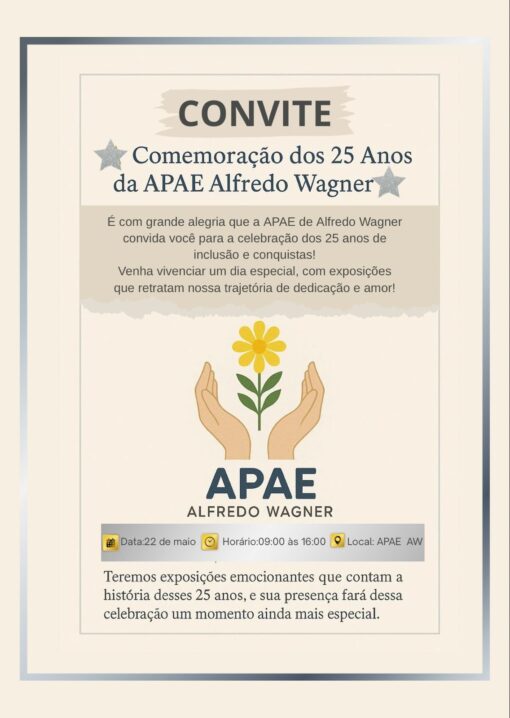 CONVITE

Comemoração dos 25 Anos da APAE Alfredo Wagner

É com grande alegria que a APAE de Alfredo Wagner convida você para a celebração dos 25 anos de inclusão e conquistas!
Venha vivenciar um dia especial, com exposições que retratam nossa trajetória de dedicação e amor!

APAE
ALFREDO WAGNER

Data:22 de maio Horário:09:00 às 16:00 Local: APAE AW

Teremos exposições emocionantes que contam a história desses 25 anos, e sua presença fará dessa celebração um momento ainda mais especial.